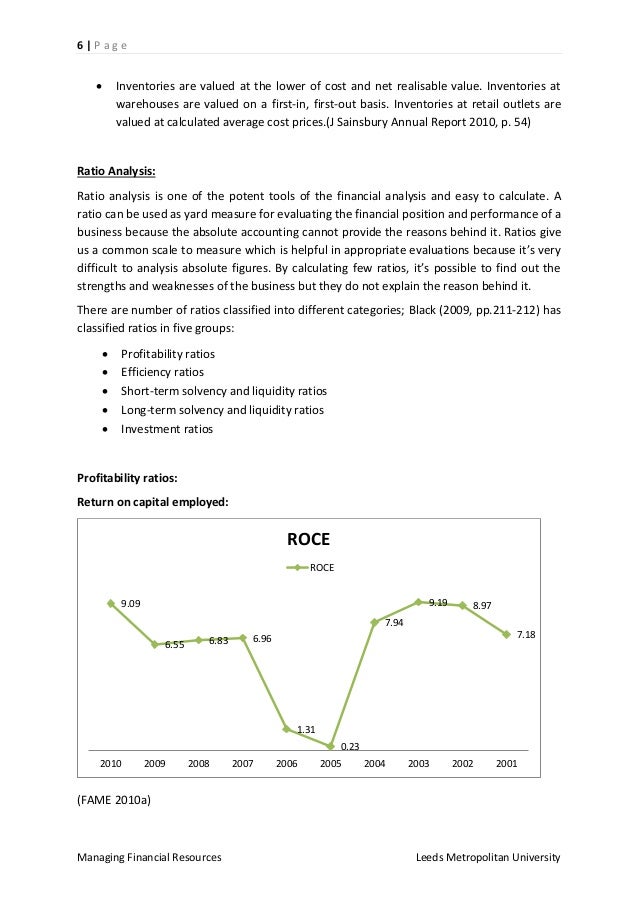 6 | P a g e

• Inventories are valued at the lower of cost and net realisable value. Inventories at warehouses are valued on a first-in, first-out basis. Inventories at retail outlets are valued at calculated average cost prices.(J Sainsbury Annual Report 2010, p. 54)

Ratio Analysis:

Ratio analysis is one of the potent tools of the financial analysis and easy to calculate. A ratio can be used as yard measure for evaluating the financial position and performance of a business because the absolute accounting cannot provide the reasons behind it. Ratios give us a common scale to measure which is helpful in appropriate evaluations because it's very difficult to analysis absolute figures. By calculating few ratios, it's possible to find out the strengths and weaknesses of the business but they do not explain the reason behind it.

There are number of ratios classified into different categories; Black (2009, pp.211-212) has classified ratios in five groups:

• Profitability ratios
• Efficiency ratios
• Short-term solvency and liquidity ratios
• Long-term solvency and liquidity ratios
• Investment ratios

Profitability ratios:

Return on capital employed:

ROCE

ROCE

9.09
6.55
6.83
6.96
1.31
0.23
7.94
9.19
8.97
7.18

2010 2009 2008 2007 2006 2005 2004 2003 2002 2001

(FAME 2010a)

Managing Financial Resources

Leeds Metropolitan University